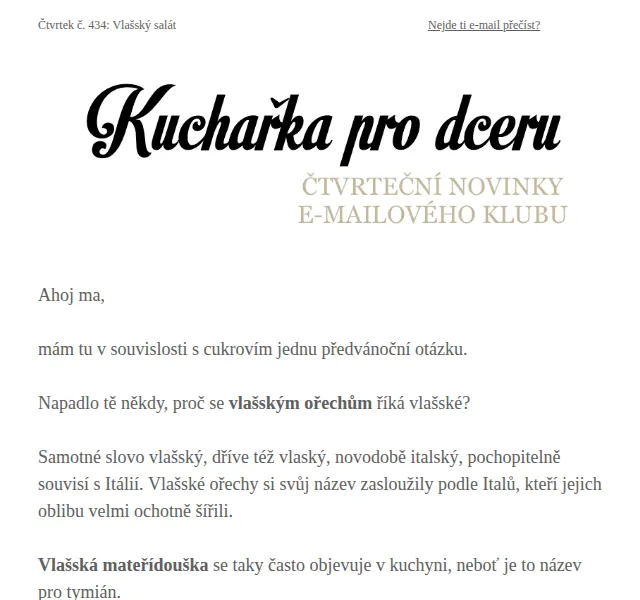 Čtvrtek č. 434: Vlašský salát

Nejde ti e-mail přečíst?

Kuchařka pro dceru

ČTVRTEČNÍ NOVINKY E-MAILOVÉHO KLUBU

Ahoj ma,

mám tu v souvislosti s cukrovím jednu předvánoční otázku.

Napadlo tě někdy, proč se vlašským ořechům říká vlašské?

Samotné slovo vlašský, dříve též vlaský, novodobě italský, pochopitelně souvisí s Itálií. Vlašské ořechy si svůj název zasloužily podle Italů, kteří jejich oblibu velmi ochotně šířili.

Vlašská mateřídouška se taky často objevuje v kuchyni, neboť je to název pro tymián.